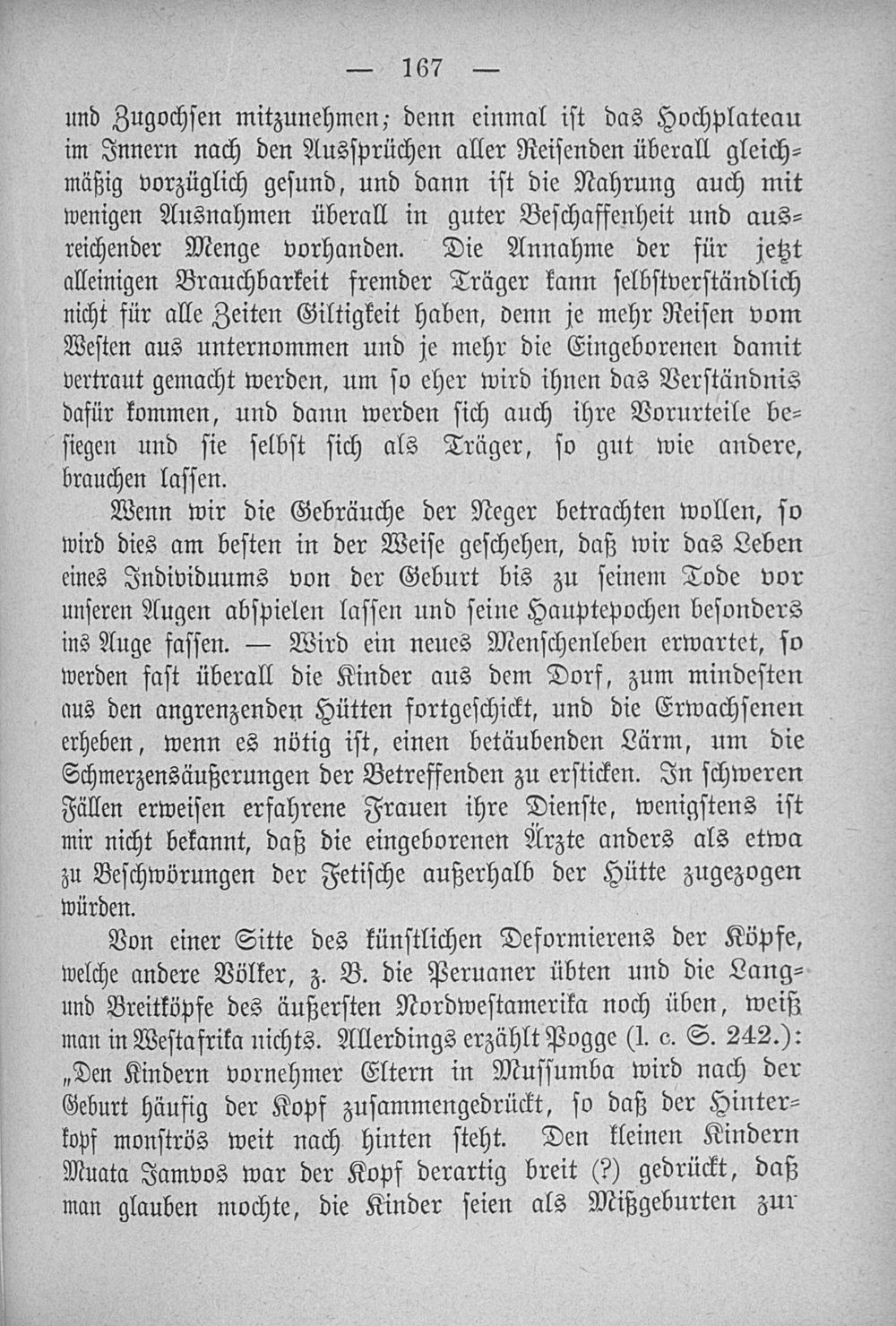 — 167 —

und Zugochsen mitzunehmen; denn einmal ist das Hochplateau im Innern nach den Aussprüchen aller Reisenden überall gleichmäßig vorzüglich gesund, und dann ist die Nahrung auch mit wenigen Ausnahmen überall in guter Beschaffenheit und ausreichender Menge vorhanden. Die Annahme der für jetzt alleinigen Brauchbarkeit fremder Träger kann selbstverständlich nicht für alle Zeiten Giltigkeit haben, denn je mehr Reisen vom Westen aus unternommen und je mehr die Eingeborenen damit vertraut gemacht werden, um so eher wird ihnen das Verständnis dafür kommen, und dann werden sich auch ihre Vorurteile besiegen und sie selbst sich als Träger, so gut wie andere, brauchen lassen.

Wenn wir die Gebräuche der Neger betrachten wollen, so wird dies am besten in der Weise geschehen, daß wir das Leben eines Individuums von der Geburt bis zu seinem Tode vor unseren Augen abspielen lassen und seine Hauptepochen besonders ins Auge fassen. — Wird ein neues Menschenleben erwartet, so werden fast überall die Kinder aus dem Dorf, zum mindesten aus den angrenzenden Hütten fortgeschickt, und die Erwachsenen erheben, wenn es nötig ist, einen betäubenden Lärm, um die Schmerzensäußerungen der Betreffenden zu ersticken. In schweren Fällen erweisen erfahrene Frauen ihre Dienste, wenigstens ist mir nicht bekannt, daß die eingeborenen Ärzte anders als etwa zu Beschwörungen der Fetische außerhalb der Hütte zugezogen würden.

Von einer Sitte des künstlichen Deformierens der Köpfe, welche andere Völker, z. B. die Peruaner übten und die Lang- und Breitköpfe des äußersten Nordwestamerika noch üben, weiß man in Westafrika nichts. Allerdings erzählt Pogge (l. c. S. 242.): „Den Kindern vornehmer Eltern in Mussumba wird nach der Geburt häufig der Kopf zusammengedrückt, so daß der Hinterkopf monströs weit nach hinten steht. Den kleinen Kindern Muata Jamvos war der Kopf derartig breit (?) gedrückt, daß man glauben mochte, die Kinder seien als Mißgeburten zur